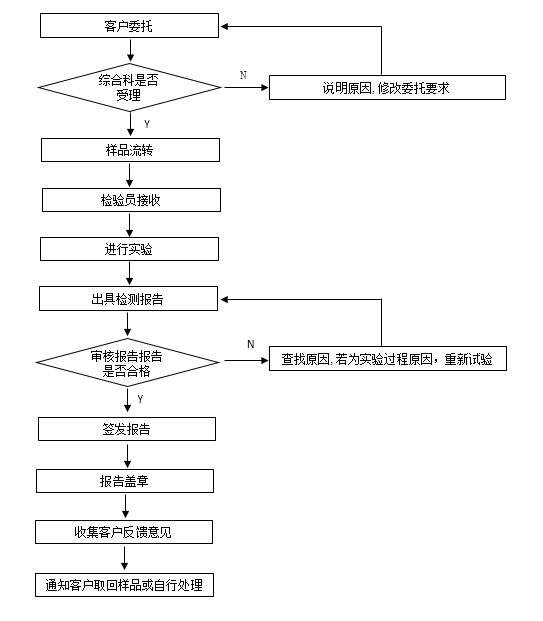 客户委托

综合科是否受理

N

说明原因,修改委托要求

Y

样品流转

检验员接收

进行实验

出具检测报告

审核报告报告是否合格

N

查找原因,若为实验过程原因，重新试验

Y

签发报告

报告盖章

收集客户反馈意见

通知客户取回样品或自行处理